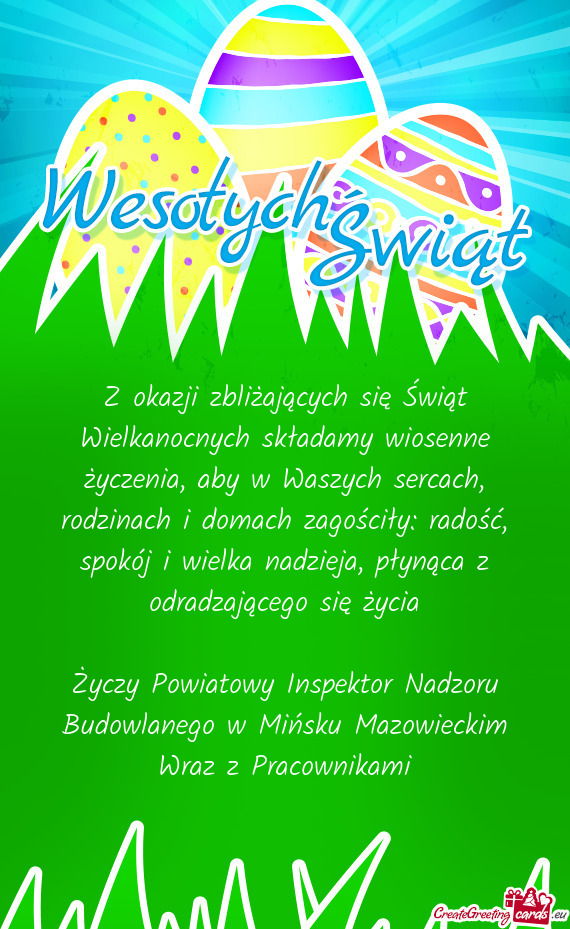 Wesołych Świąt

Z okazji zbliżających się Świąt Wielkanocnych składamy wiosenne życzenia, aby w Waszych sercach, rodzinach i domach zagościły: radość, spokój i wielka nadzieja, płynąca z odradzającego się życia

Życzy Powiatowy Inspektor Nadzoru Budowlanego w Mińsku Mazowieckim Wraz z Pracownikami

CreateGreetingcards.eu